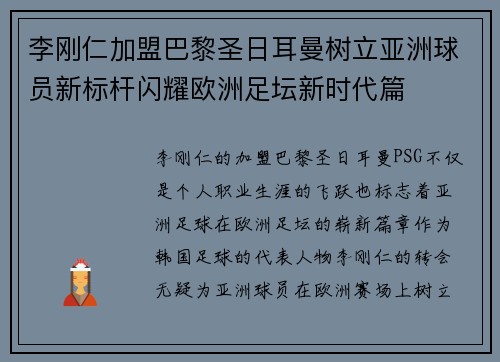 李刚仁加盟巴黎圣日耳曼树立亚洲球员新标杆闪耀欧洲足坛新时代篇

李刚仁的加盟巴黎圣日耳曼PSG不仅是个人职业生涯的飞跃也标志着亚洲足球在欧洲足坛的崭新篇章作为韩国足球的代表人物李刚仁的转会无疑为亚洲球员在欧洲赛场上树立